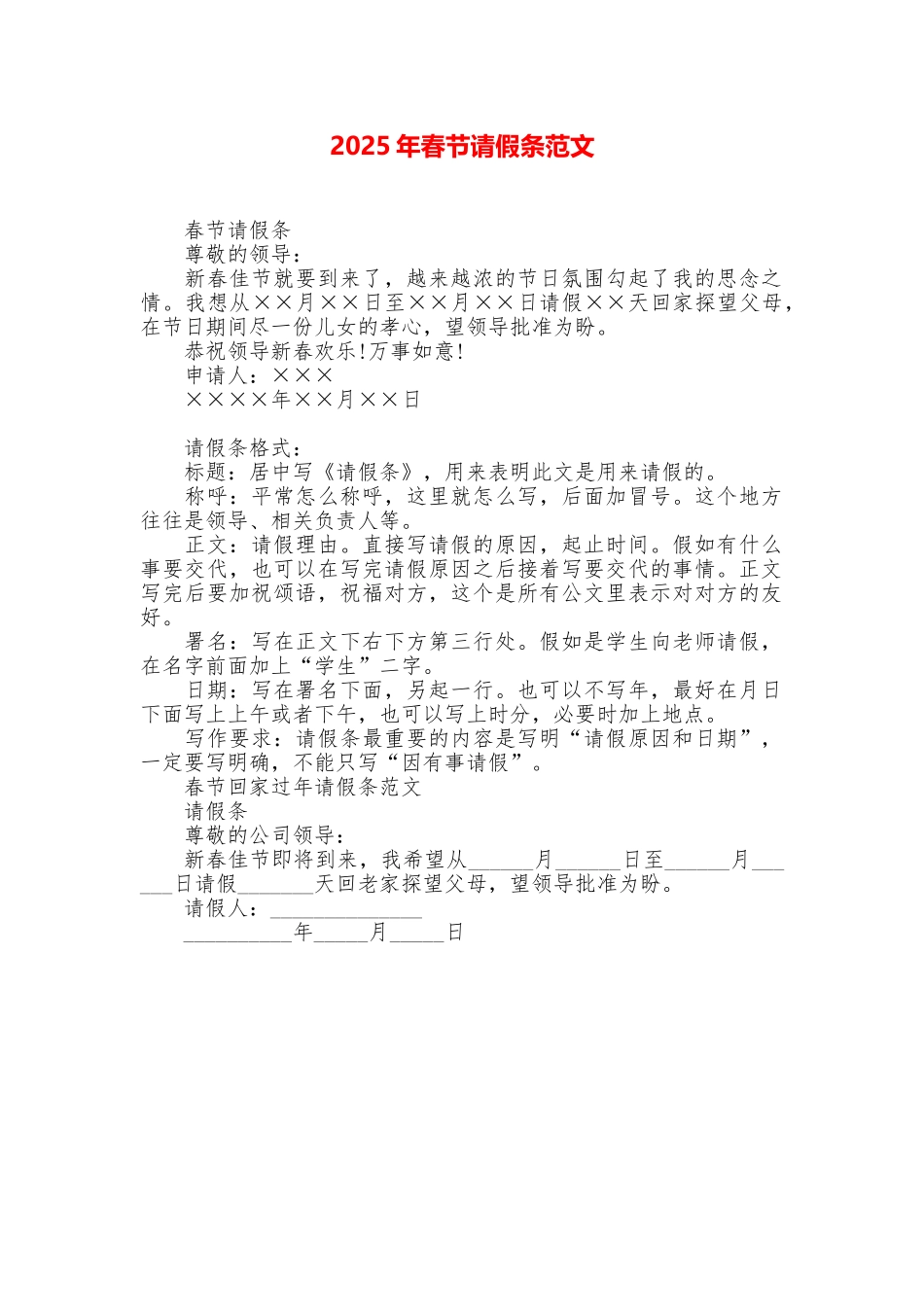 2025 年春节请假条范文

春节请假条

尊敬的领导：

新春佳节就要到来了，越来越浓的节日氛围勾起了我的思念之情。我想从××月××日至××月××日请假××天回家探望父母，在节日期间尽一份儿女的孝心，望领导批准为盼。

恭祝领导新春欢乐!万事如意!

申请人：×××

××××年××月××日

请假条格式：

标题：居中写《请假条》，用来表明此文是用来请假的。

称呼：平常怎么称呼，这里就怎么写，后面加冒号。这个地方往往是领导、相关负责人等。

正文：请假理由。直接写请假的原因，起止时间。假如有什么事要交代，也可以在写完请假原因之后接着写要交代的事情。正文写完后要加祝颂语，祝福对方，这个是所有公文里表示对对方的友好。

署名：写在正文下右下方第三行处。假如是学生向老师请假，在名字前面加上“学生”二字。

日期：写在署名下面，另起一行。也可以不写年，最好在月日下面写上上午或者下午，也可以写上时分，必要时加上地点。

写作要求：请假条最重要的内容是写明“请假原因和日期”，一定要写明确，不能只写“因有事请假”。

春节回家过年请假条范文

请假条

尊敬的公司领导：

新春佳节即将到来，我希望从______月______日至______月______日请假_______天回老家探望父母，望领导批准为盼。

请假人：______________

__________年_____月_____日